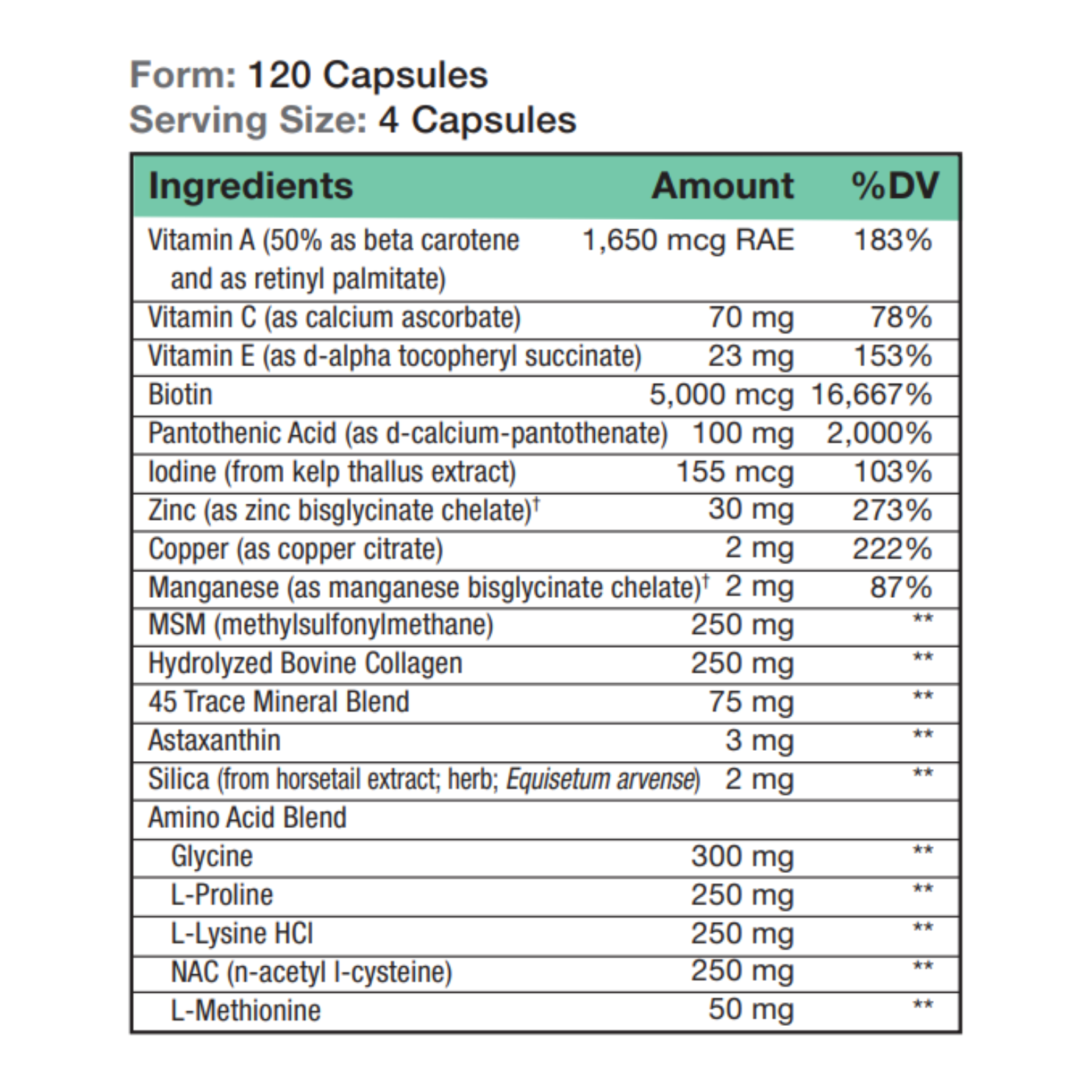 Form: 120 Capsules
Serving Size: 4 Capsules

| Ingredients | Amount | %DV |
|---|---|---|
| Vitamin A (50% as beta carotene and as retinyl palmitate) | 1,650 mcg RAE | 183% |
| Vitamin C (as calcium ascorbate) | 70 mg | 78% |
| Vitamin E (as d-alpha tocopheryl succinate) | 23 mg | 153% |
| Biotin | 5,000 mcg | 16,667% |
| Pantothenic Acid (as d-calcium-pantothenate) | 100 mg | 2,000% |
| Iodine (from kelp thallus extract) | 155 mcg | 103% |
| Zinc (as zinc bisglycinate chelate)† | 30 mg | 273% |
| Copper (as copper citrate) | 2 mg | 222% |
| Manganese (as manganese bisglycinate chelate)† | 2 mg | 87% |
| MSM (methylsulfonylmethane) | 250 mg | ** |
| Hydrolyzed Bovine Collagen | 250 mg | ** |
| 45 Trace Mineral Blend | 75 mg | ** |
| Astaxanthin | 3 mg | ** |
| Silica (from horsetail extract; herb; Equisetum arvense) | 2 mg | ** |
| Amino Acid Blend | | |
| Glycine | 300 mg | ** |
| L-Proline | 250 mg | ** |
| L-Lysine HCl | 250 mg | ** |
| NAC (n-acetyl l-cysteine) | 250 mg | ** |
| L-Methionine | 50 mg | ** |